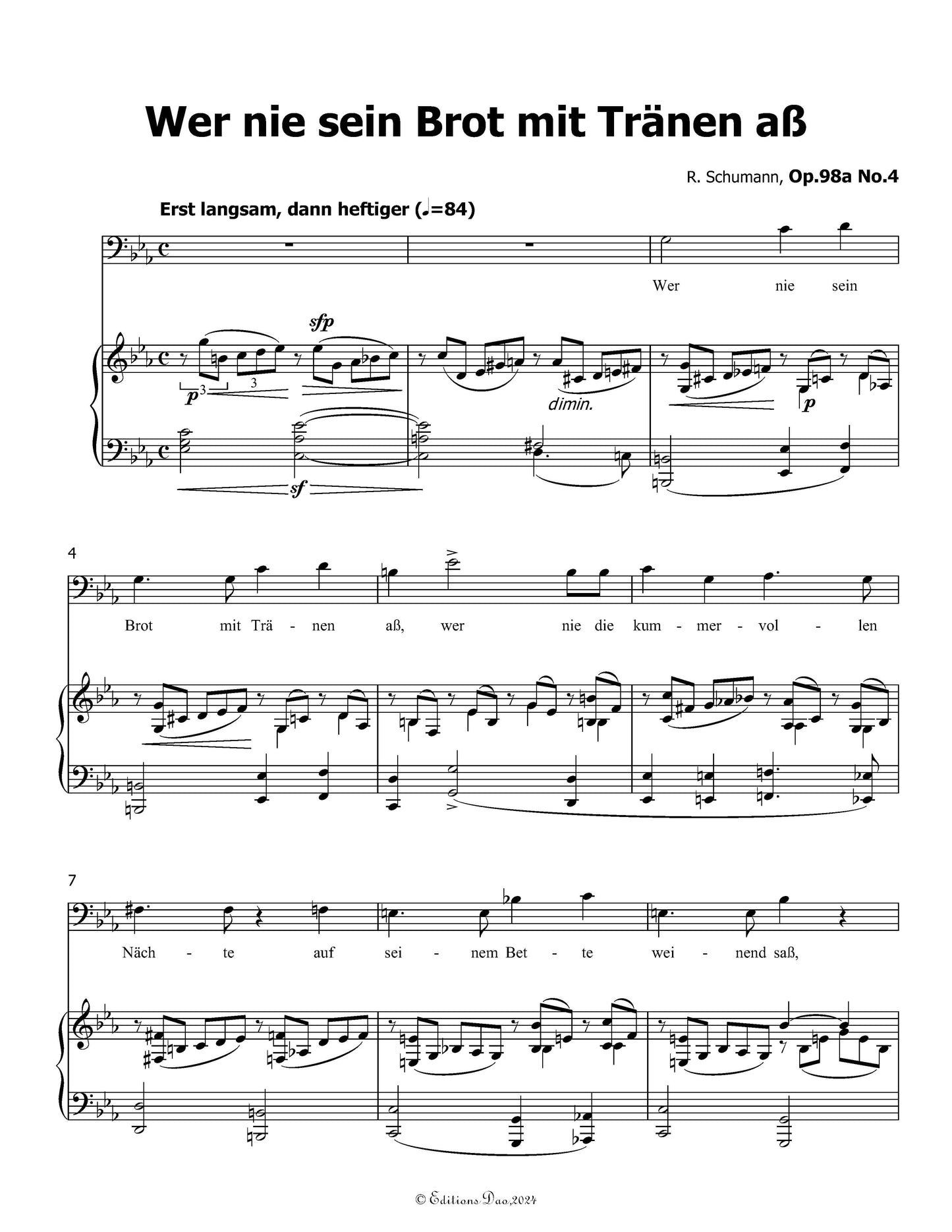 Wer nie sein Brot mit Tränen aß

R. Schumann, Op.98a No.4

Erst langsam, dann heftiger (♩=84)

Wer nie sein

sfp

p 3 3

dimin.

p

sf

4

Brot mit Trä - nen aß, wer nie die kum - mer - vol - len

7

Näch - te auf sei - nem Bet - te wei - nend saß,

© Editions Dao,2024